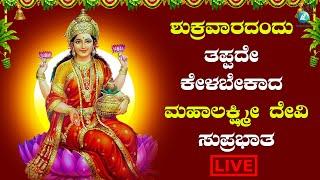 ಶುಕ್ರವಾರದಂದು ತಪ್ಪದೇ ಕೇಳಬೇಕಾದ ಮಹಾಲಕ್ಷ್ಮೀ ದೇವಿ ಸುಪ್ರಭಾತ

LIVE